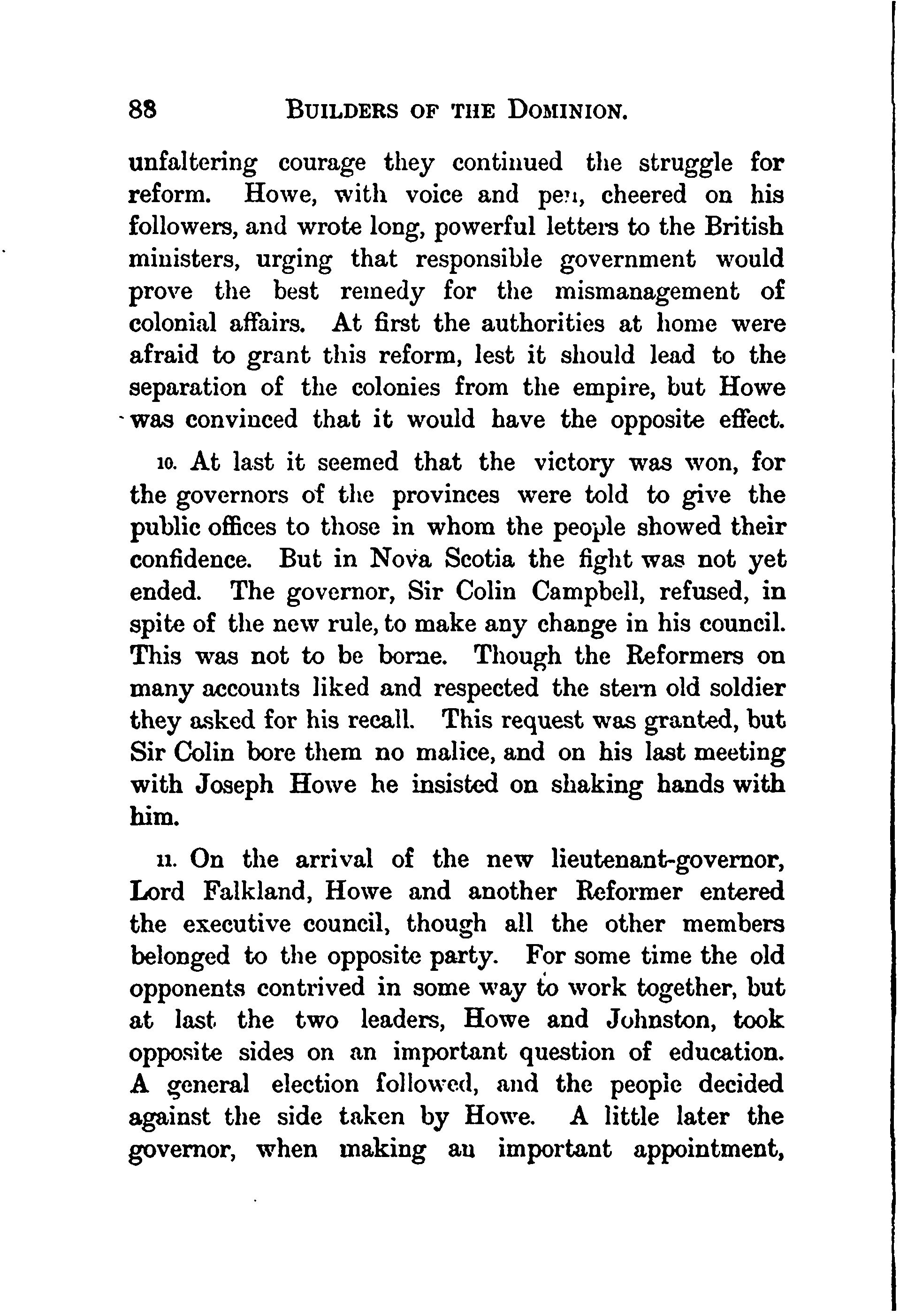 88 BUILDERS OF THE DOMINION.

unfaltering courage they continued the struggle for reform. Howe, with voice and pen, cheered on his followers, and wrote long, powerful letters to the British ministers, urging that responsible government would prove the best remedy for the mismanagement of colonial affairs. At first the authorities at home were afraid to grant this reform, lest it should lead to the separation of the colonies from the empire, but Howe was convinced that it would have the opposite effect.

10. At last it seemed that the victory was won, for the governors of the provinces were told to give the public offices to those in whom the people showed their confidence. But in Nova Scotia the fight was not yet ended. The governor, Sir Colin Campbell, refused, in spite of the new rule, to make any change in his council. This was not to be borne. Though the Reformers on many accounts liked and respected the stern old soldier they asked for his recall. This request was granted, but Sir Colin bore them no malice, and on his last meeting with Joseph Howe he insisted on shaking hands with him.

11. On the arrival of the new lieutenant-governor, Lord Falkland, Howe and another Reformer entered the executive council, though all the other members belonged to the opposite party. For some time the old opponents contrived in some way to work together, but at last the two leaders, Howe and Johnston, took opposite sides on an important question of education. A general election followed, and the people decided against the side taken by Howe. A little later the governor, when making an important appointment,